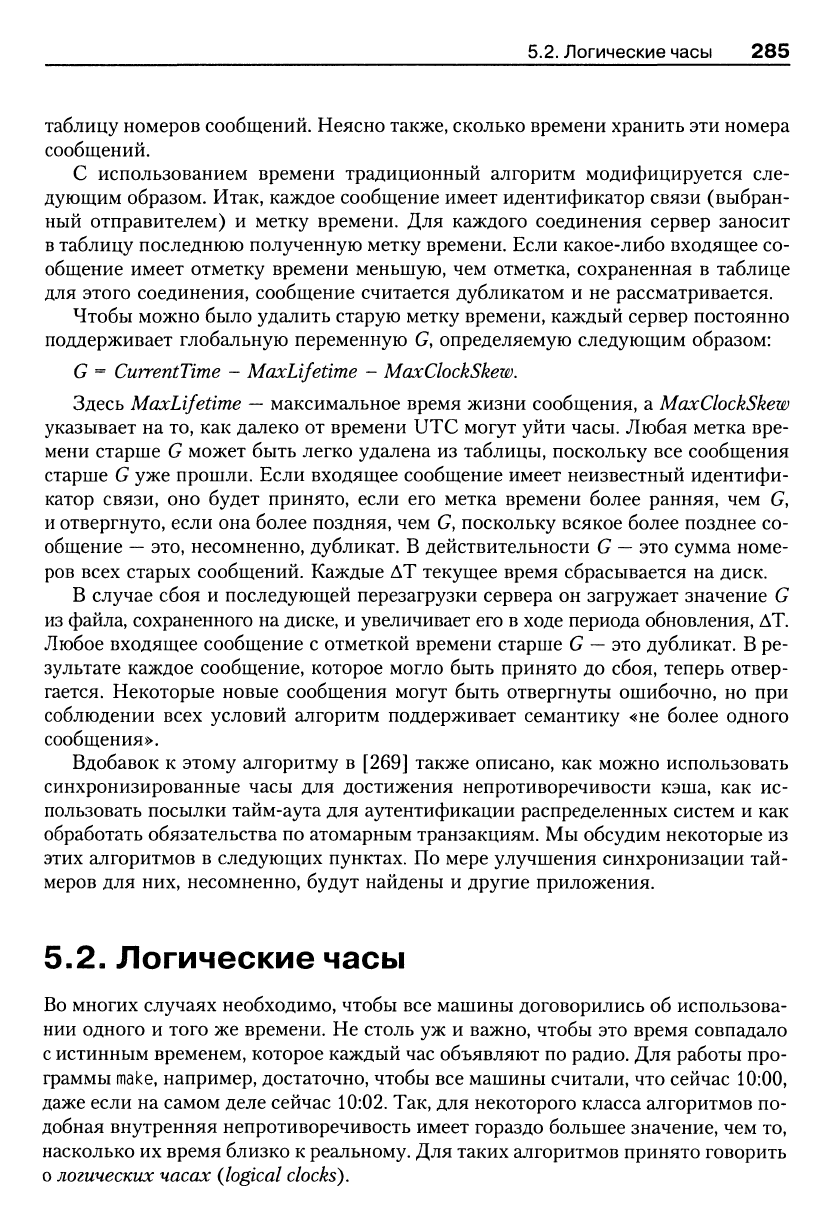 5.2. Логические часы 285

таблицу номеров сообщений. Неясно также, сколько времени хранить эти номера сообщений.

С использованием времени традиционный алгоритм модифицируется следующим образом. Итак, каждое сообщение имеет идентификатор связи (выбранный отправителем) и метку времени. Для каждого соединения сервер заносит в таблицу последнюю полученную метку времени. Если какое-либо входящее сообщение имеет отметку времени меньшую, чем отметка, сохраненная в таблице для этого соединения, сообщение считается дубликатом и не рассматривается.

Чтобы можно было удалить старую метку времени, каждый сервер постоянно поддерживает глобальную переменную $G$, определяемую следующим образом:

$G = CurrentTime - MaxLifetime - MaxClockSkew.$

Здесь $MaxLifetime$ — максимальное время жизни сообщения, а $MaxClockSkew$ указывает на то, как далеко от времени UTC могут уйти часы. Любая метка времени старше $G$ может быть легко удалена из таблицы, поскольку все сообщения старше $G$ уже прошли. Если входящее сообщение имеет неизвестный идентификатор связи, оно будет принято, если его метка времени более ранняя, чем $G$, и отвергнуто, если она более поздняя, чем $G$, поскольку всякое более позднее сообщение — это, несомненно, дубликат. В действительности $G$ — это сумма номеров всех старых сообщений. Каждые $\Delta T$ текущее время сбрасывается на диск.

В случае сбоя и последующей перезагрузки сервера он загружает значение $G$ из файла, сохраненного на диске, и увеличивает его в ходе периода обновления, $\Delta T$. Любое входящее сообщение с отметкой времени старше $G$ — это дубликат. В результате каждое сообщение, которое могло быть принято до сбоя, теперь отвергается. Некоторые новые сообщения могут быть отвергнуты ошибочно, но при соблюдении всех условий алгоритм поддерживает семантику «не более одного сообщения».

Вдобавок к этому алгоритму в [269] также описано, как можно использовать синхронизированные часы для достижения непротиворечивости кэша, как использовать посылки тайм-аута для аутентификации распределенных систем и как обработать обязательства по атомарным транзакциям. Мы обсудим некоторые из этих алгоритмов в следующих пунктах. По мере улучшения синхронизации таймеров для них, несомненно, будут найдены и другие приложения.

5.2. Логические часы

Во многих случаях необходимо, чтобы все машины договорились об использовании одного и того же времени. Не столь уж и важно, чтобы это время совпадало с истинным временем, которое каждый час объявляют по радио. Для работы программы make, например, достаточно, чтобы все машины считали, что сейчас 10:00, даже если на самом деле сейчас 10:02. Так, для некоторого класса алгоритмов подобная внутренняя непротиворечивость имеет гораздо большее значение, чем то, насколько их время близко к реальному. Для таких алгоритмов принято говорить о логических часах (logical clocks).